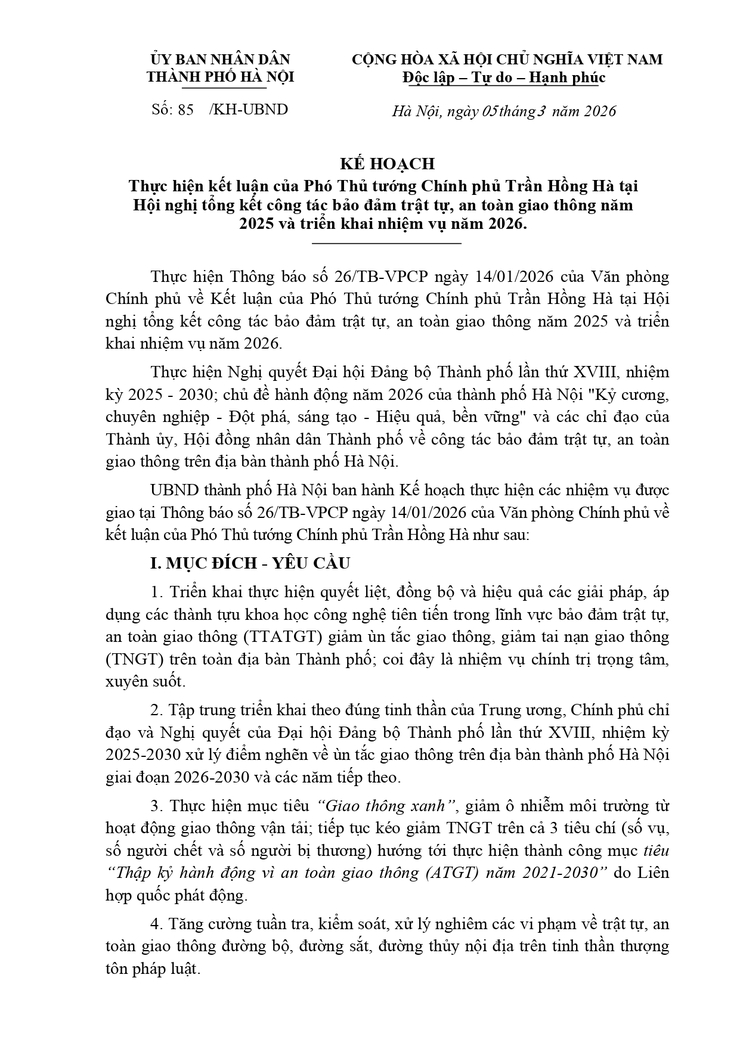 ỦY BAN NHÂN DÂN
THÀNH PHỐ HÀ NỘI

Số: 85 /KH-UBND

CỘNG HÒA XÃ HỘI CHỦ NGHĨA VIỆT NAM
Độc lập – Tự do – Hạnh phúc

Hà Nội, ngày 05 tháng 3 năm 2026

KẾ HOẠCH
Thực hiện kết luận của Phó Thủ tướng Chính phủ Trần Hồng Hà tại Hội nghị tổng kết công tác bảo đảm trật tự, an toàn giao thông năm 2025 và triển khai nhiệm vụ năm 2026.

Thực hiện Thông báo số 26/TB-VPCP ngày 14/01/2026 của Văn phòng Chính phủ về Kết luận của Phó Thủ tướng Chính phủ Trần Hồng Hà tại Hội nghị tổng kết công tác bảo đảm trật tự, an toàn giao thông năm 2025 và triển khai nhiệm vụ năm 2026.

Thực hiện Nghị quyết Đại hội Đảng bộ Thành phố lần thứ XVIII, nhiệm kỳ 2025 - 2030; chủ đề hành động năm 2026 của thành phố Hà Nội "Kỷ cương, chuyên nghiệp - Đột phá, sáng tạo - Hiệu quả, bền vững" và các chỉ đạo của Thành ủy, Hội đồng nhân dân Thành phố về công tác bảo đảm trật tự, an toàn giao thông trên địa bàn thành phố Hà Nội.

UBND thành phố Hà Nội ban hành Kế hoạch thực hiện các nhiệm vụ được giao tại Thông báo số 26/TB-VPCP ngày 14/01/2026 của Văn phòng Chính phủ về kết luận của Phó Thủ tướng Chính phủ Trần Hồng Hà như sau:

I. MỤC ĐÍCH - YÊU CẦU

1. Triển khai thực hiện quyết liệt, đồng bộ và hiệu quả các giải pháp, áp dụng các thành tựu khoa học công nghệ tiên tiến trong lĩnh vực bảo đảm trật tự, an toàn giao thông (TTATGT) giảm ùn tắc giao thông, giảm tai nạn giao thông (TNGT) trên toàn địa bàn Thành phố; coi đây là nhiệm vụ chính trị trọng tâm, xuyên suốt.

2. Tập trung triển khai theo đúng tinh thần của Trung ương, Chính phủ chỉ đạo và Nghị quyết của Đại hội Đảng bộ Thành phố lần thứ XVIII, nhiệm kỳ 2025-2030 xử lý điểm nghẽn về ùn tắc giao thông trên địa bàn thành phố Hà Nội giai đoạn 2026-2030 và các năm tiếp theo.

3. Thực hiện mục tiêu "Giao thông xanh", giảm ô nhiễm môi trường từ hoạt động giao thông vận tải; tiếp tục kéo giảm TNGT trên cả 3 tiêu chí (số vụ, số người chết và số người bị thương) hướng tới thực hiện thành công mục tiêu "Thập kỷ hành động vì an toàn giao thông (ATGT) năm 2021-2030" do Liên hợp quốc phát động.

4. Tăng cường tuần tra, kiểm soát, xử lý nghiêm các vi phạm về trật tự, an toàn giao thông đường bộ, đường sắt, đường thủy nội địa trên tinh thần thượng tôn pháp luật.